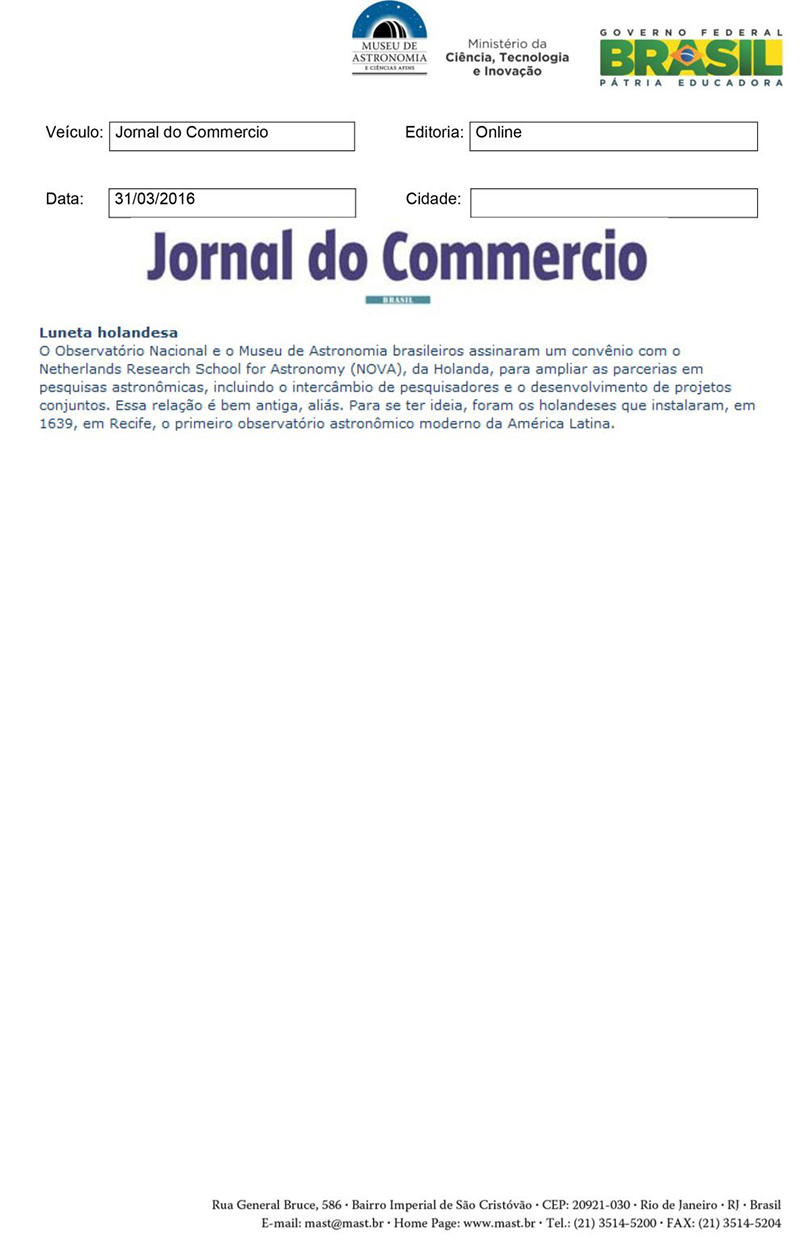 MUSEU DE ASTRONOMIA E CIÊNCIAS AFINS

Ministério da Ciência, Tecnologia e Inovação

GOVERNO FEDERAL BRASIL PÁTRIA EDUCADORA

Veículo: Jornal do Commercio

Editoria: Online

Data: 31/03/2016

Cidade:

Jornal do Commercio

BRASIL

Luneta holandesa

O Observatório Nacional e o Museu de Astronomia brasileiros assinaram um convênio com o Netherlands Research School for Astronomy (NOVA), da Holanda, para ampliar as parcerias em pesquisas astronômicas, incluindo o intercâmbio de pesquisadores e o desenvolvimento de projetos conjuntos. Essa relação é bem antiga, aliás. Para se ter ideia, foram os holandeses que instalaram, em 1639, em Recife, o primeiro observatório astronômico moderno da América Latina.

Rua General Bruce, 586 · Bairro Imperial de São Cristóvão · CEP: 20921-030 · Rio de Janeiro · RJ · Brasil
E-mail: mast@mast.br · Home Page: www.mast.br · Tel.: (21) 3514-5200 · FAX: (21) 3514-5204